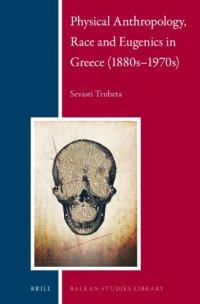 Physical Anthropology, Race and Eugenics in Greece (1880s–1970s)

Sevasti Trubeta

BRILL

BALKAN STUDIES LIBRARY